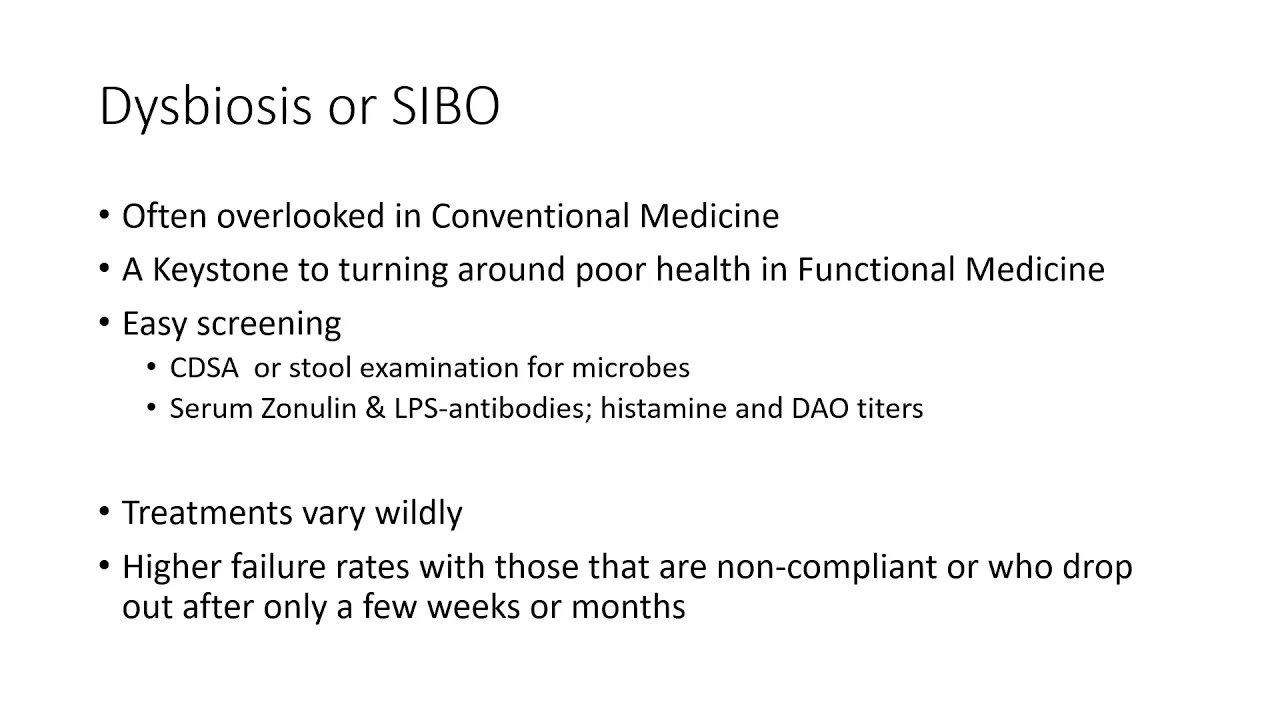 Dysbiosis or SIBO

• Often overlooked in Conventional Medicine
• A Keystone to turning around poor health in Functional Medicine
• Easy screening
  • CDSA  or stool examination for microbes
  • Serum Zonulin & LPS-antibodies; histamine and DAO titers

• Treatments vary wildly
• Higher failure rates with those that are non-compliant or who drop out after only a few weeks or months